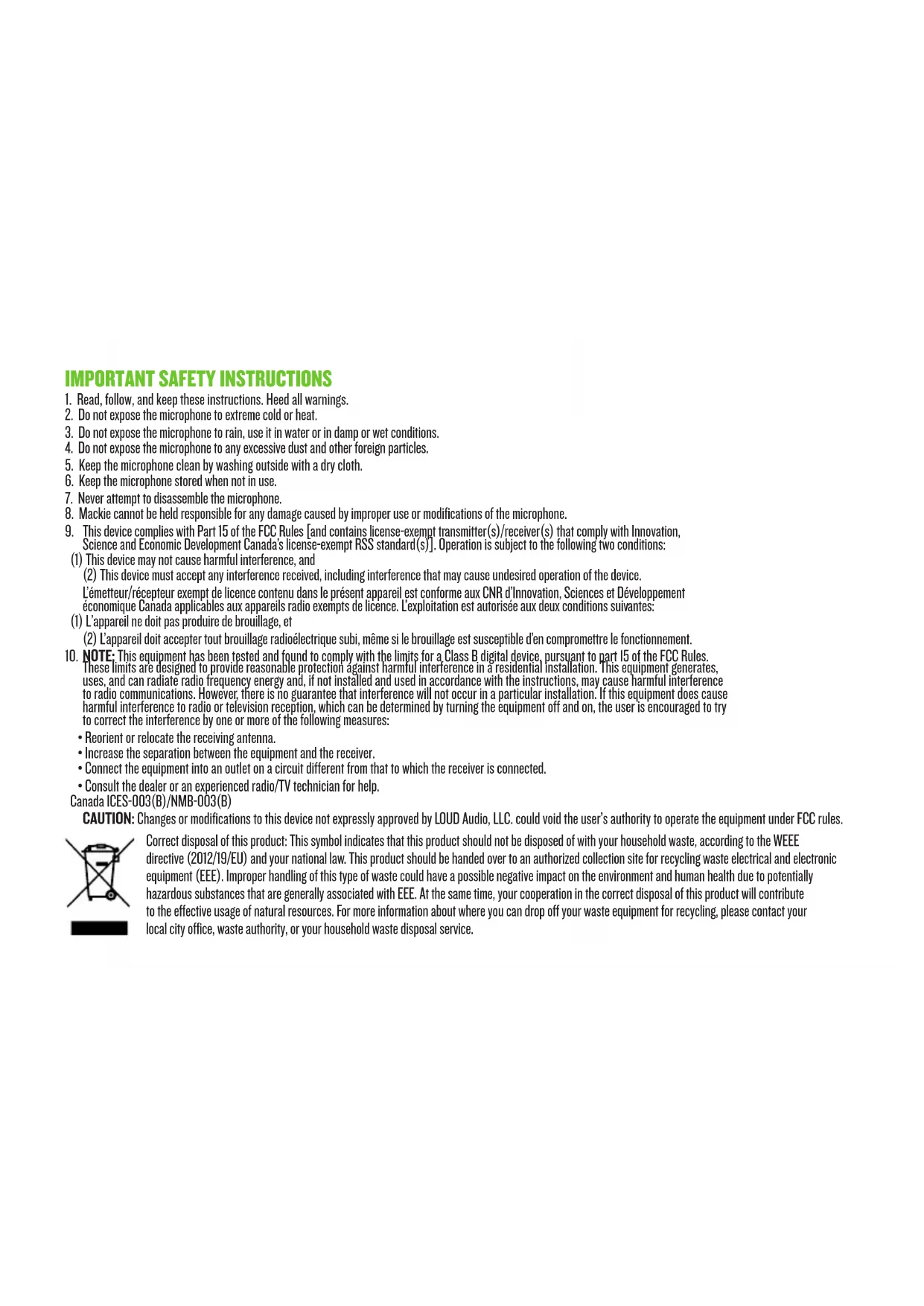 IMPORTANT SAFETY INSTRUCTIONS

1. Read, follow, and keep these instructions. Heed all warnings.
2. Do not expose the microphone to extreme cold or heat.
3. Do not expose the microphone to rain, use it in water or in damp or wet conditions.
4. Do not expose the microphone to any excessive dust and other foreign particles.
5. Keep the microphone clean by washing outside with a dry cloth.
6. Keep the microphone stored when not in use.
7. Never attempt to disassemble the microphone.
8. Mackie cannot be held responsible for any damage caused by improper use or modifications of the microphone.
9. This device complies with Part 15 of the FCC Rules [and contains license-exempt transmitter(s)/receiver(s) that comply with Innovation, Science and Economic Development Canada's license-exempt RSS standard(s)]. Operation is subject to the following two conditions:
(1) This device may not cause harmful interference, and
(2) This device must accept any interference received, including interference that may cause undesired operation of the device.
L'émetteur/récepteur exempt de licence contenu dans le présent appareil est conforme aux CNR d'Innovation, Sciences et Développement économique Canada applicables aux appareils radio exempts de licence. L'exploitation est autorisée aux deux conditions suivantes:
(1) L'appareil ne doit pas produire de brouillage, et
(2) L'appareil doit accepter tout brouillage radioélectrique subi, même si le brouillage est susceptible d'en compromettre le fonctionnement.
10. NOTE: This equipment has been tested and found to comply with the limits for a Class B digital device, pursuant to part 15 of the FCC Rules. These limits are designed to provide reasonable protection against harmful interference in a residential installation. This equipment generates, uses, and can radiate radio frequency energy and, if not installed and used in accordance with the instructions, may cause harmful interference to radio communications. However, there is no guarantee that interference will not occur in a particular installation. If this equipment does cause harmful interference to radio or television reception, which can be determined by turning the equipment off and on, the user is encouraged to try to correct the interference by one or more of the following measures:
• Reorient or relocate the receiving antenna.
• Increase the separation between the equipment and the receiver.
• Connect the equipment into an outlet on a circuit different from that to which the receiver is connected.
• Consult the dealer or an experienced radio/TV technician for help.
Canada ICES-003(B)/NMB-003(B)
CAUTION: Changes or modifications to this device not expressly approved by LOUD Audio, LLC. could void the user's authority to operate the equipment under FCC rules.

Correct disposal of this product: This symbol indicates that this product should not be disposed of with your household waste, according to the WEEE directive (2012/19/EU) and your national law. This product should be handed over to an authorized collection site for recycling waste electrical and electronic equipment (EEE). Improper handling of this type of waste could have a possible negative impact on the environment and human health due to potentially hazardous substances that are generally associated with EEE. At the same time, your cooperation in the correct disposal of this product will contribute to the effective usage of natural resources. For more information about where you can drop off your waste equipment for recycling, please contact your local city office, waste authority, or your household waste disposal service.